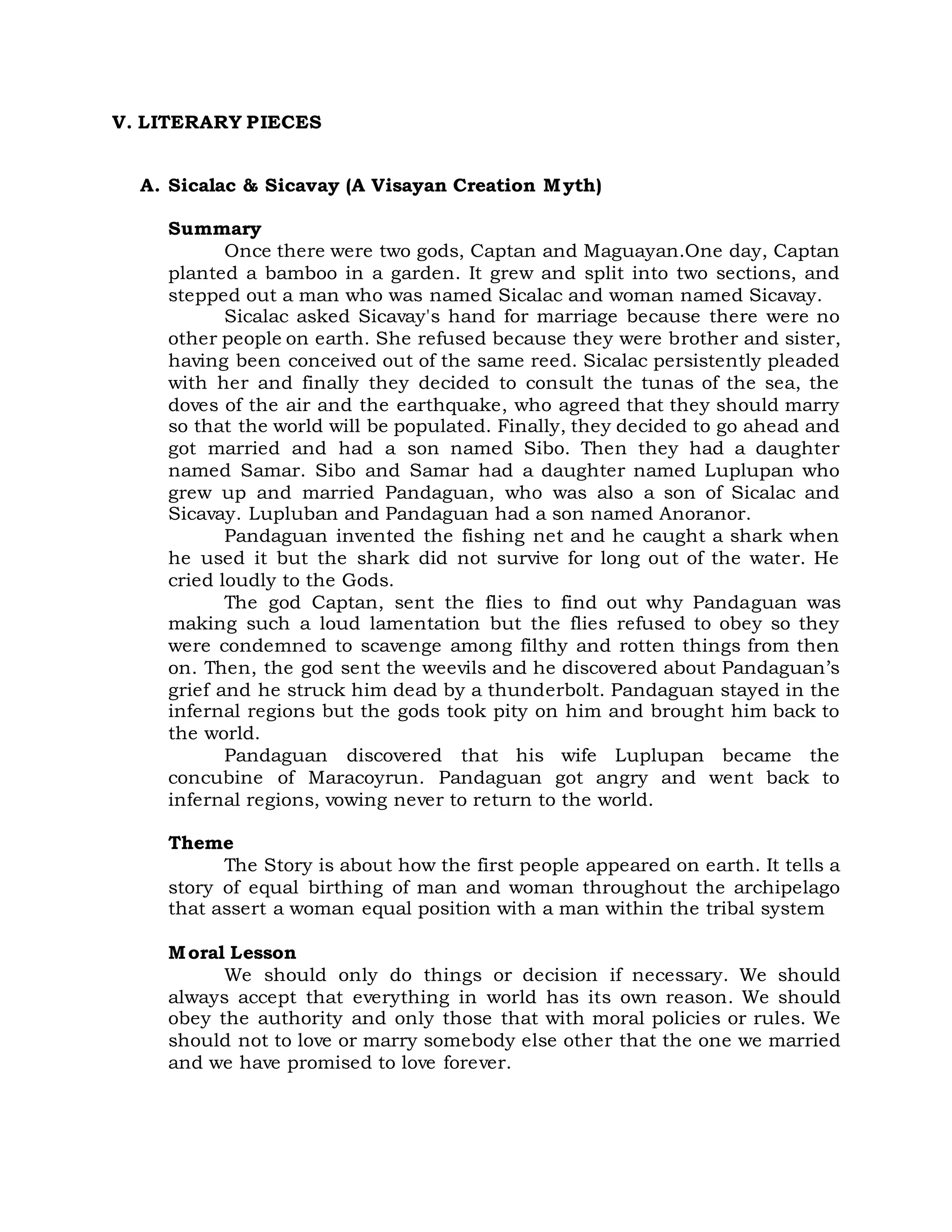 V. LITERARY PIECES

A. Sicalac & Sicavay (A Visayan Creation Myth)

Summary

Once there were two gods, Captan and Maguayan.One day, Captan planted a bamboo in a garden. It grew and split into two sections, and stepped out a man who was named Sicalac and woman named Sicavay.

Sicalac asked Sicavay's hand for marriage because there were no other people on earth. She refused because they were brother and sister, having been conceived out of the same reed. Sicalac persistently pleaded with her and finally they decided to consult the tunas of the sea, the doves of the air and the earthquake, who agreed that they should marry so that the world will be populated. Finally, they decided to go ahead and got married and had a son named Sibo. Then they had a daughter named Samar. Sibo and Samar had a daughter named Luplupan who grew up and married Pandaguan, who was also a son of Sicalac and Sicavay. Lupluban and Pandaguan had a son named Anoranor.

Pandaguan invented the fishing net and he caught a shark when he used it but the shark did not survive for long out of the water. He cried loudly to the Gods.

The god Captan, sent the flies to find out why Pandaguan was making such a loud lamentation but the flies refused to obey so they were condemned to scavenge among filthy and rotten things from then on. Then, the god sent the weevils and he discovered about Pandaguan's grief and he struck him dead by a thunderbolt. Pandaguan stayed in the infernal regions but the gods took pity on him and brought him back to the world.

Pandaguan discovered that his wife Luplupan became the concubine of Maracoyrun. Pandaguan got angry and went back to infernal regions, vowing never to return to the world.

Theme

The Story is about how the first people appeared on earth. It tells a story of equal birthing of man and woman throughout the archipelago that assert a woman equal position with a man within the tribal system

Moral Lesson

We should only do things or decision if necessary. We should always accept that everything in world has its own reason. We should obey the authority and only those that with moral policies or rules. We should not to love or marry somebody else other that the one we married and we have promised to love forever.